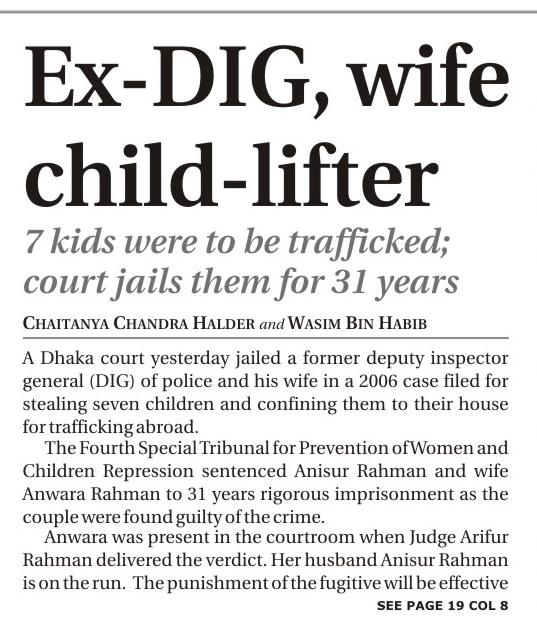 Ex-DIG, wife child-lifter

7 kids were to be trafficked; court jails them for 31 years

CHAITANYA CHANDRA HALDER and WASIM BIN HABIB

A Dhaka court yesterday jailed a former deputy inspector general (DIG) of police and his wife in a 2006 case filed for stealing seven children and confining them to their house for trafficking abroad.

The Fourth Special Tribunal for Prevention of Women and Children Repression sentenced Anisur Rahman and wife Anwara Rahman to 31 years rigorous imprisonment as the couple were found guilty of the crime.

Anwara was present in the courtroom when Judge Arifur Rahman delivered the verdict. Her husband Anisur Rahman is on the run. The punishment of the fugitive will be effective

SEE PAGE 19 COL 8